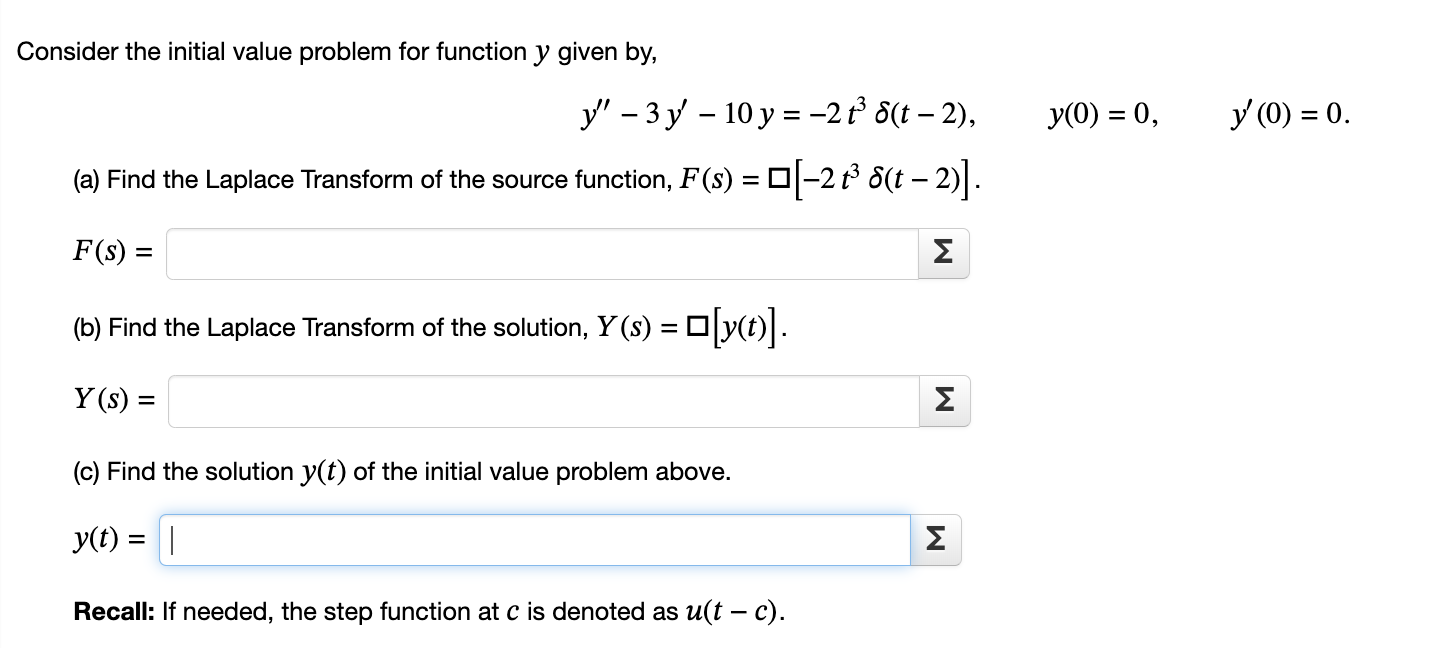 Consider the initial value problem for function $y$ given by,

$y'' - 3y' - 10y = -2t^3\,\delta(t-2), \qquad y(0) = 0, \qquad y'(0) = 0.$

(a) Find the Laplace Transform of the source function, $F(s) = \square\left[-2t^3\,\delta(t-2)\right]$.

$F(s) =$ Σ

(b) Find the Laplace Transform of the solution, $Y(s) = \square\left[y(t)\right]$.

$Y(s) =$ Σ

(c) Find the solution $y(t)$ of the initial value problem above.

$y(t) =$ Σ

**Recall:** If needed, the step function at $c$ is denoted as $u(t-c)$.